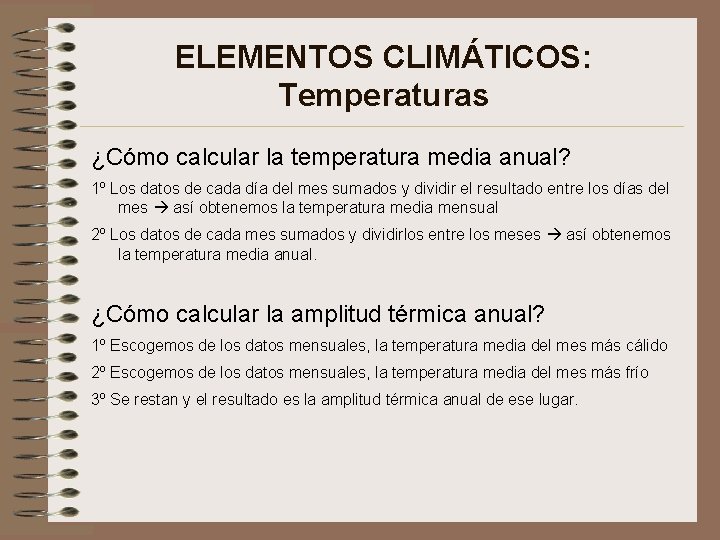 ELEMENTOS CLIMÁTICOS: Temperaturas

¿Cómo calcular la temperatura media anual?

1º Los datos de cada día del mes sumados y dividir el resultado entre los días del mes → así obtenemos la temperatura media mensual

2º Los datos de cada mes sumados y dividirlos entre los meses → así obtenemos la temperatura media anual.

¿Cómo calcular la amplitud térmica anual?

1º Escogemos de los datos mensuales, la temperatura media del mes más cálido

2º Escogemos de los datos mensuales, la temperatura media del mes más frío

3º Se restan y el resultado es la amplitud térmica anual de ese lugar.